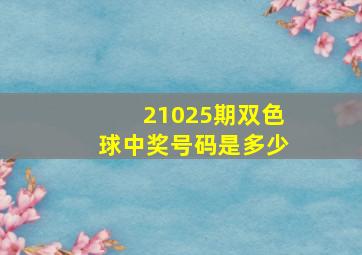 21025期双色球中奖号码是多少